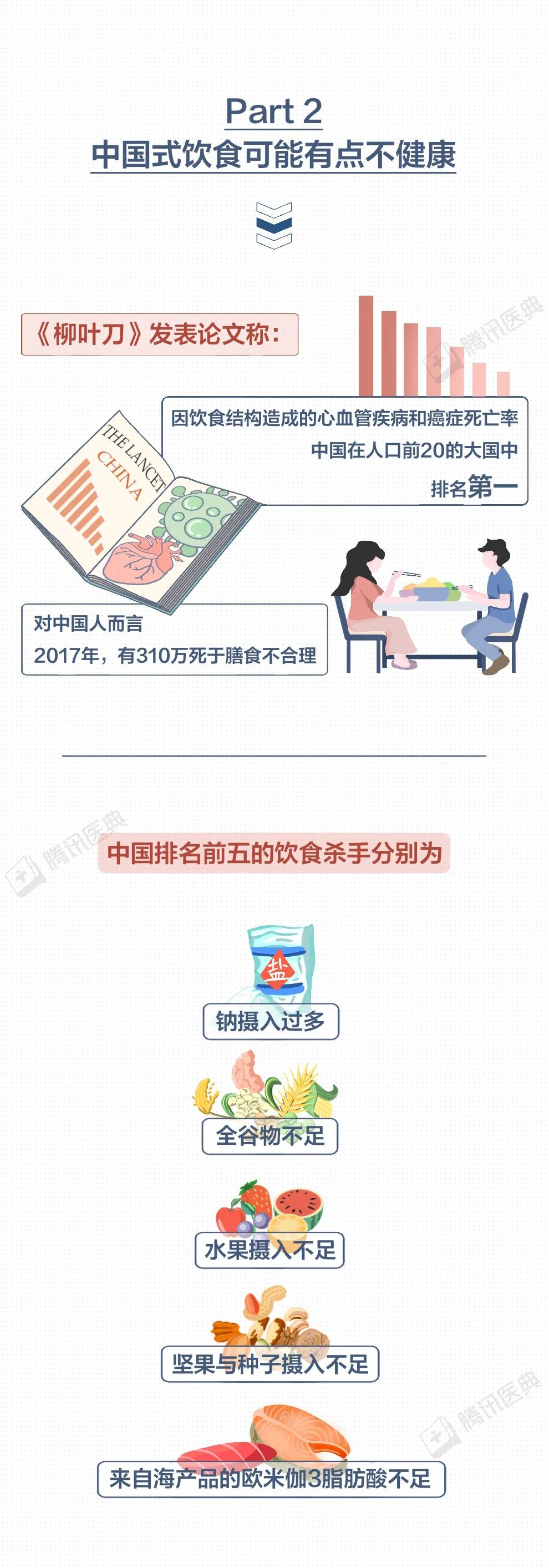 Part 2
中国式饮食可能有点不健康

《柳叶刀》发表论文称：

腾讯医典

因饮食结构造成的心血管疾病和癌症死亡率
中国在人口前20的大国中
排名第一

THE LANCET
CHINA

对中国人而言
2017年，有310万死于膳食不合理

腾讯医典

中国排名前五的饮食杀手分别为

盐

钠摄入过多

全谷物不足

水果摄入不足

坚果与种子摄入不足

腾讯医典

来自海产品的欧米伽3脂肪酸不足